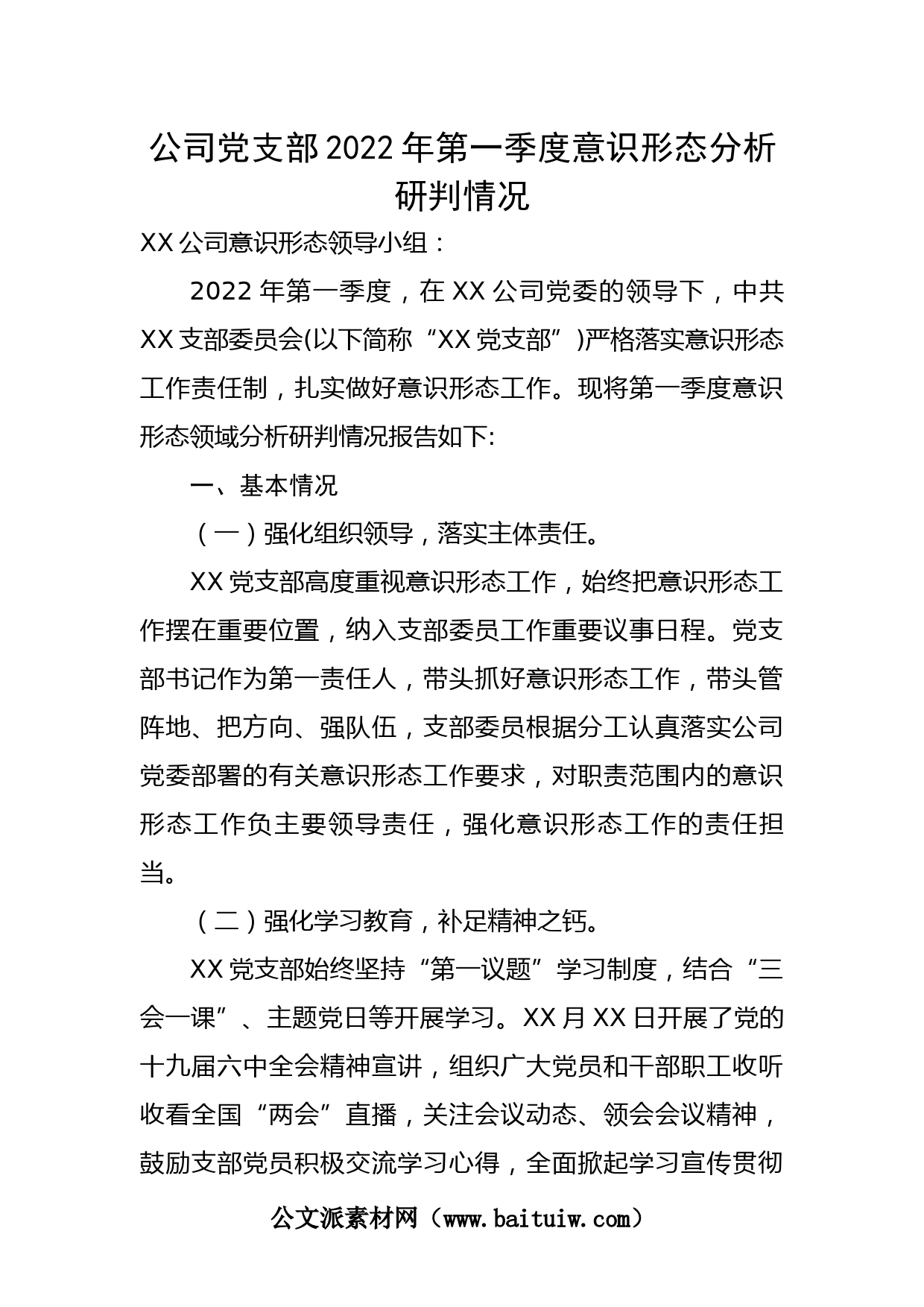 公司党支部2022年第一季度意识形态分析研判情况

XX公司意识形态领导小组：

2022年第一季度，在XX公司党委的领导下，中共XX支部委员会(以下简称“XX党支部”)严格落实意识形态工作责任制，扎实做好意识形态工作。现将第一季度意识形态领域分析研判情况报告如下:

一、基本情况

（一）强化组织领导，落实主体责任。

XX党支部高度重视意识形态工作，始终把意识形态工作摆在重要位置，纳入支部委员工作重要议事日程。党支部书记作为第一责任人，带头抓好意识形态工作，带头管阵地、把方向、强队伍，支部委员根据分工认真落实公司党委部署的有关意识形态工作要求，对职责范围内的意识形态工作负主要领导责任，强化意识形态工作的责任担当。

（二）强化学习教育，补足精神之钙。

XX党支部始终坚持“第一议题”学习制度，结合“三会一课”、主题党日等开展学习。XX月XX日开展了党的十九届六中全会精神宣讲，组织广大党员和干部职工收听收看全国“两会”直播，关注会议动态、领会会议精神，鼓励支部党员积极交流学习心得，全面掀起学习宣传贯彻

公文派素材网（www.baituiw.com）